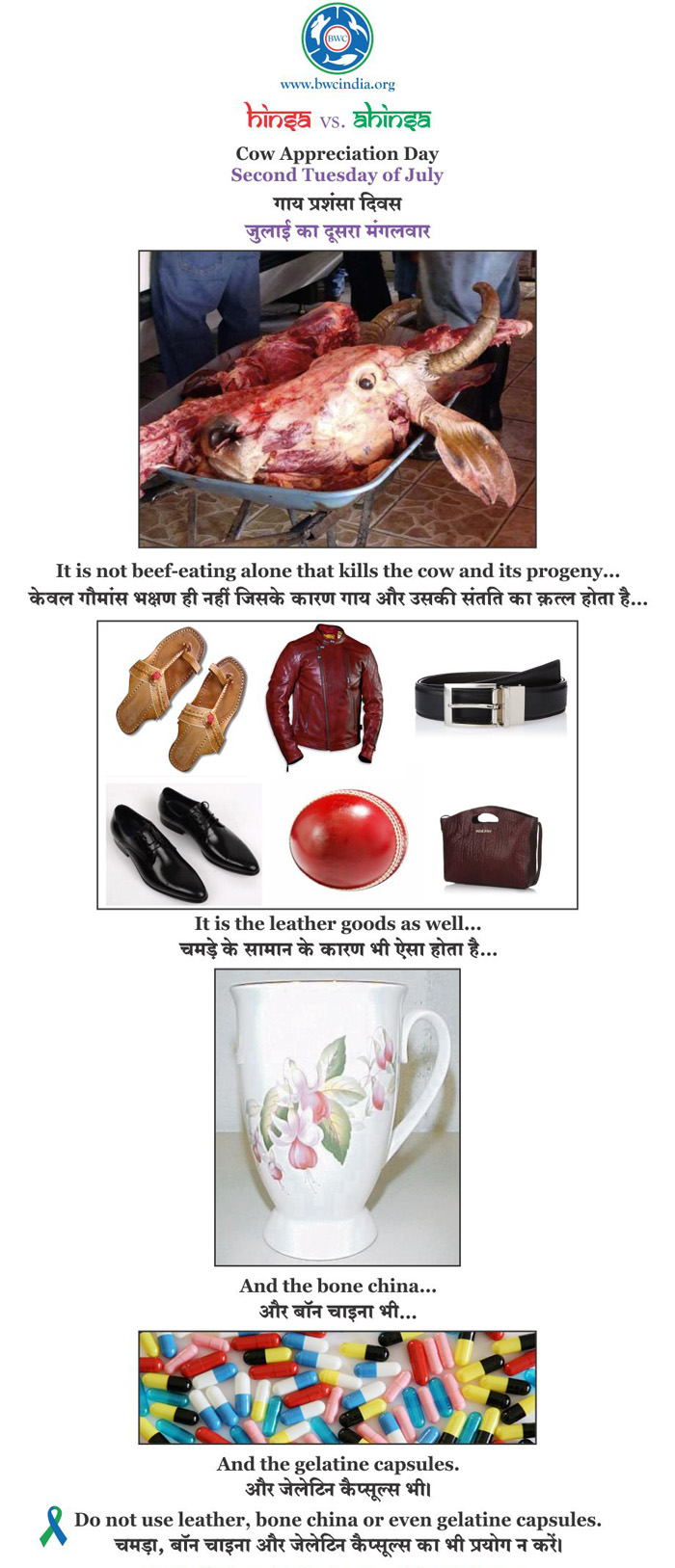 BWC

www.bwcindia.org

hinsa vs. ahinsa

Cow Appreciation Day
Second Tuesday of July
गाय प्रशंसा दिवस
जुलाई का दूसरा मंगलवार

It is not beef-eating alone that kills the cow and its progeny...
केवल गौमांस भक्षण ही नहीं जिसके कारण गाय और उसकी संतति का क़त्ल होता है...

It is the leather goods as well...
चमड़े के सामान के कारण भी ऐसा होता है...

And the bone china...
और बॉन चाइना भी...

And the gelatine capsules.
और जेलेटिन कैप्सूल्स भी।

Do not use leather, bone china or even gelatine capsules.
चमड़ा, बॉन चाइना और जेलेटिन कैप्सूल्स का भी प्रयोग न करें।